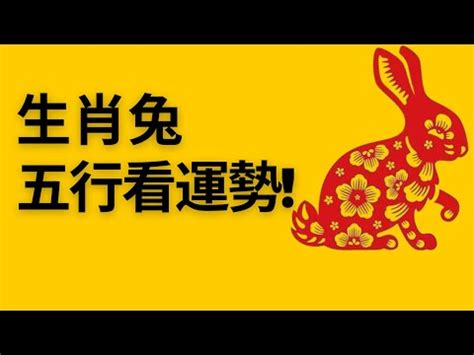 生肖兔
五行看運勢!